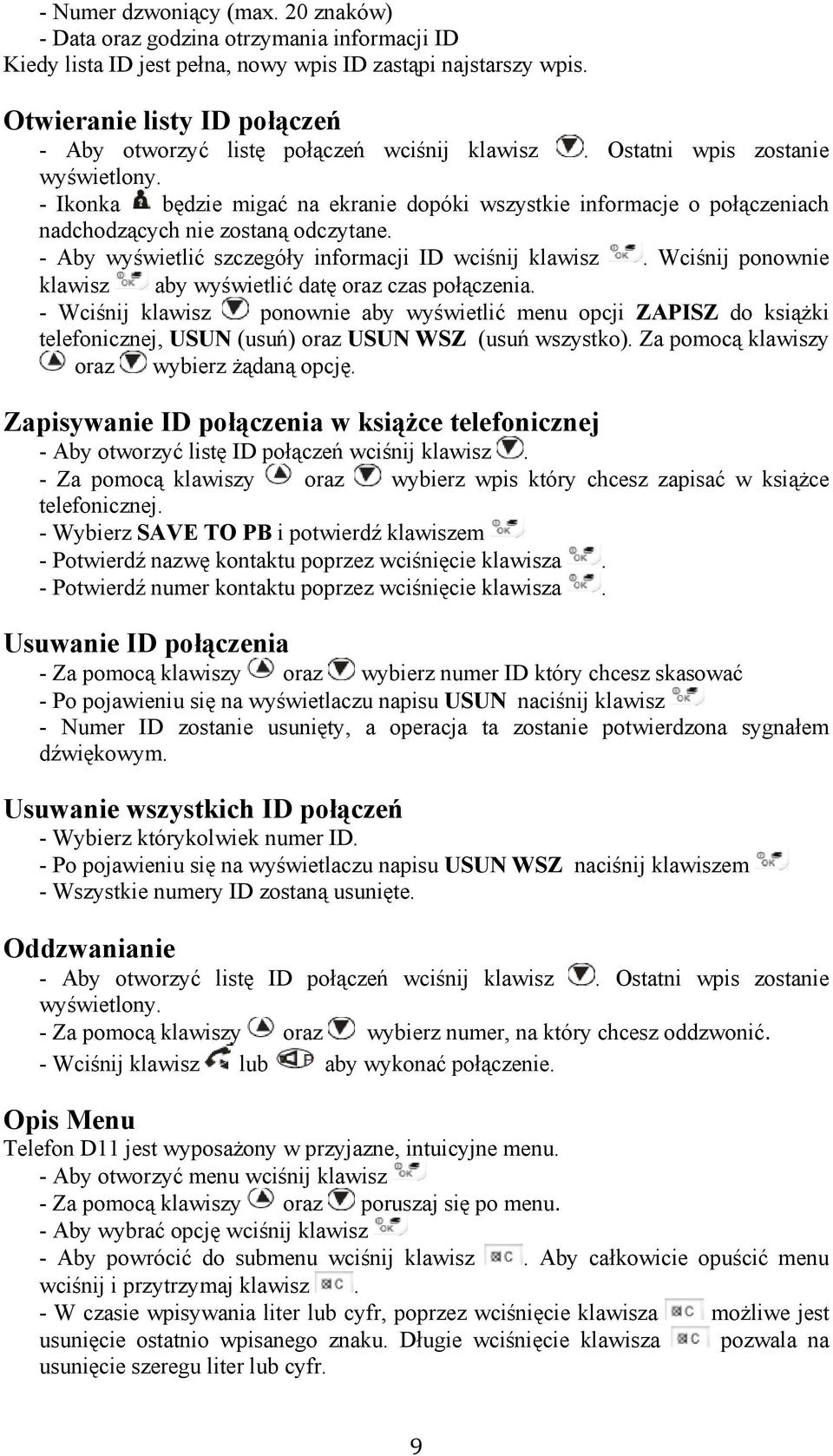 - Numer dzwoniący (max. 20 znaków)
- Data oraz godzina otrzymania informacji ID
Kiedy lista ID jest pełna, nowy wpis ID zastąpi najstarszy wpis.

Otwieranie listy ID połączeń
- Aby otworzyć listę połączeń wciśnij klawisz . Ostatni wpis zostanie wyświetlony.
- Ikonka będzie migać na ekranie dopóki wszystkie informacje o połączeniach nadchodzących nie zostaną odczytane.
- Aby wyświetlić szczegóły informacji ID wciśnij klawisz . Wciśnij ponownie klawisz aby wyświetlić datę oraz czas połączenia.
- Wciśnij klawisz ponownie aby wyświetlić menu opcji ZAPISZ do książki telefonicznej, USUN (usuń) oraz USUN WSZ (usuń wszystko). Za pomocą klawiszy oraz wybierz żądaną opcję.

Zapisywanie ID połączenia w książce telefonicznej
- Aby otworzyć listę ID połączeń wciśnij klawisz .
- Za pomocą klawiszy oraz wybierz wpis który chcesz zapisać w książce telefonicznej.
- Wybierz SAVE TO PB i potwierdź klawiszem
- Potwierdź nazwę kontaktu poprzez wciśnięcie klawisza .
- Potwierdź numer kontaktu poprzez wciśnięcie klawisza .

Usuwanie ID połączenia
- Za pomocą klawiszy oraz wybierz numer ID który chcesz skasować
- Po pojawieniu się na wyświetlaczu napisu USUN naciśnij klawisz
- Numer ID zostanie usunięty, a operacja ta zostanie potwierdzona sygnałem dźwiękowym.

Usuwanie wszystkich ID połączeń
- Wybierz którykolwiek numer ID.
- Po pojawieniu się na wyświetlaczu napisu USUN WSZ naciśnij klawiszem
- Wszystkie numery ID zostaną usunięte.

Oddzwanianie
- Aby otworzyć listę ID połączeń wciśnij klawisz . Ostatni wpis zostanie wyświetlony.
- Za pomocą klawiszy oraz wybierz numer, na który chcesz oddzwonić.
- Wciśnij klawisz lub aby wykonać połączenie.

Opis Menu
Telefon D11 jest wyposażony w przyjazne, intuicyjne menu.
- Aby otworzyć menu wciśnij klawisz
- Za pomocą klawiszy oraz poruszaj się po menu.
- Aby wybrać opcję wciśnij klawisz
- Aby powrócić do submenu wciśnij klawisz . Aby całkowicie opuścić menu wciśnij i przytrzymaj klawisz .
- W czasie wpisywania liter lub cyfr, poprzez wciśnięcie klawisza możliwe jest usunięcie ostatnio wpisanego znaku. Długie wciśnięcie klawisza pozwala na usunięcie szeregu liter lub cyfr.

9